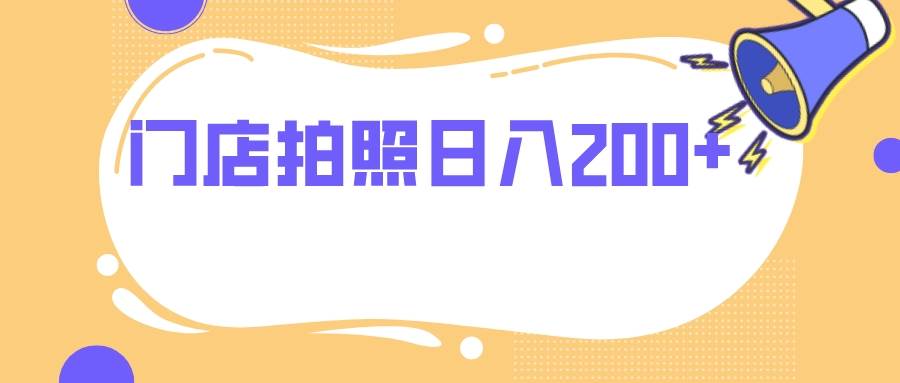 门店拍照日入200+